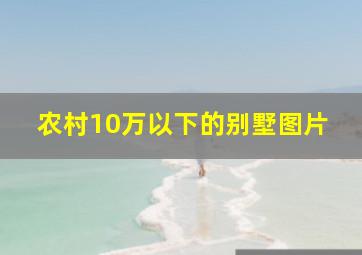 农村10万以下的别墅图片